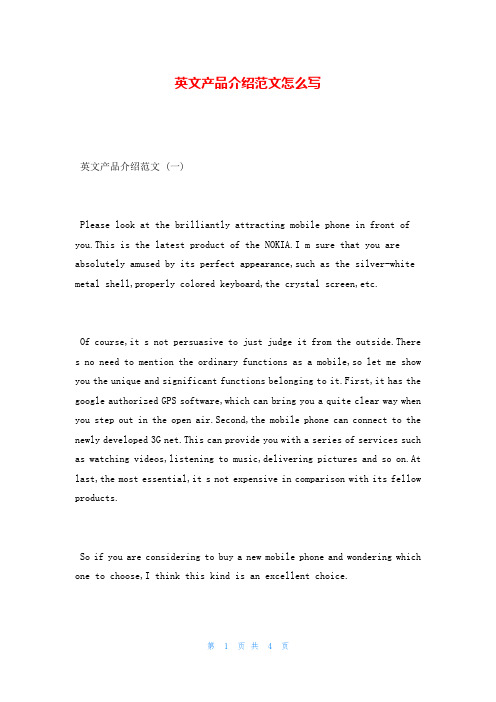 英文产品介绍范文怎么写

英文产品介绍范文（一）

Please look at the brilliantly attracting mobile phone in front of you.This is the latest product of the NOKIA.I m sure that you are absolutely amused by its perfect appearance,such as the silver-white metal shell,properly colored keyboard,the crystal screen,etc.

Of course,it s not persuasive to just judge it from the outside.There s no need to mention the ordinary functions as a mobile,so let me show you the unique and significant functions belonging to it.First,it has the google authorized GPS software,which can bring you a quite clear way when you step out in the open air.Second,the mobile phone can connect to the newly developed 3G net.This can provide you with a series of services such as watching videos,listening to music,delivering pictures and so on.At last,the most essential,it s not expensive in comparison with its fellow products.

So if you are considering to buy a new mobile phone and wondering which one to choose,I think this kind is an excellent choice.

第 1 页 共 4 页